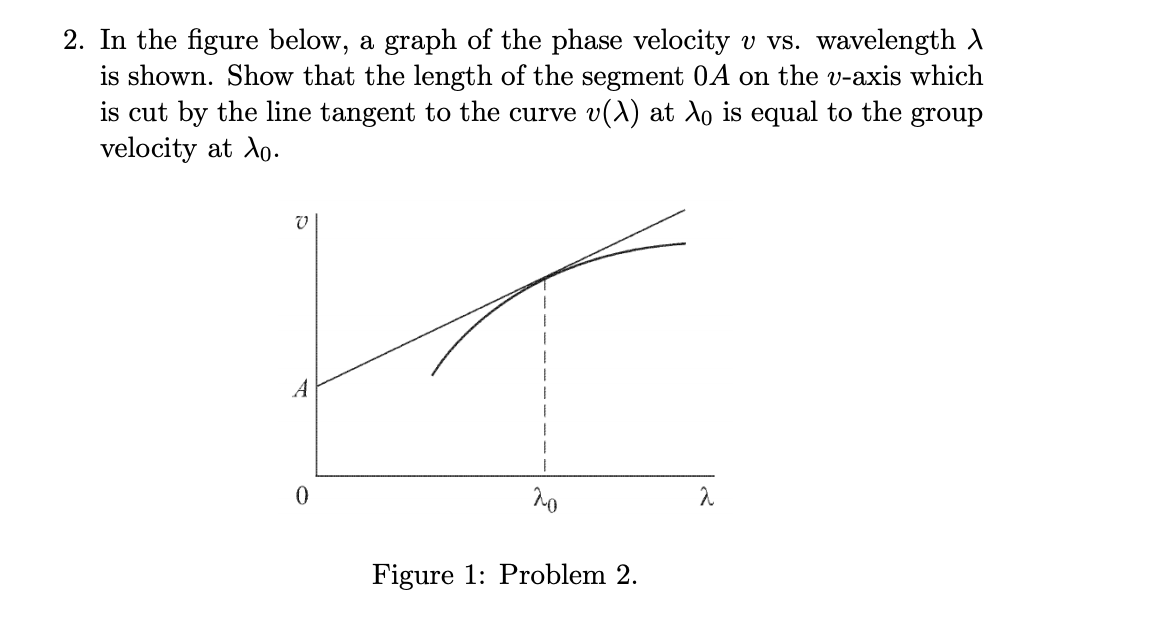 2. In the figure below, a graph of the phase velocity $v$ vs. wavelength $\lambda$ is shown. Show that the length of the segment $0A$ on the $v$-axis which is cut by the line tangent to the curve $v(\lambda)$ at $\lambda_0$ is equal to the group velocity at $\lambda_0$.

$v$

$A$

$0$

$\lambda_0$

$\lambda$

Figure 1: Problem 2.